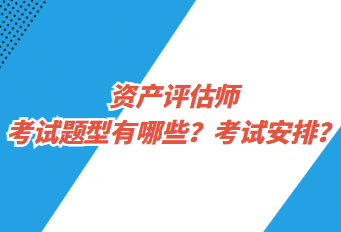 资产评估师
考试题型有哪些？考试安排？